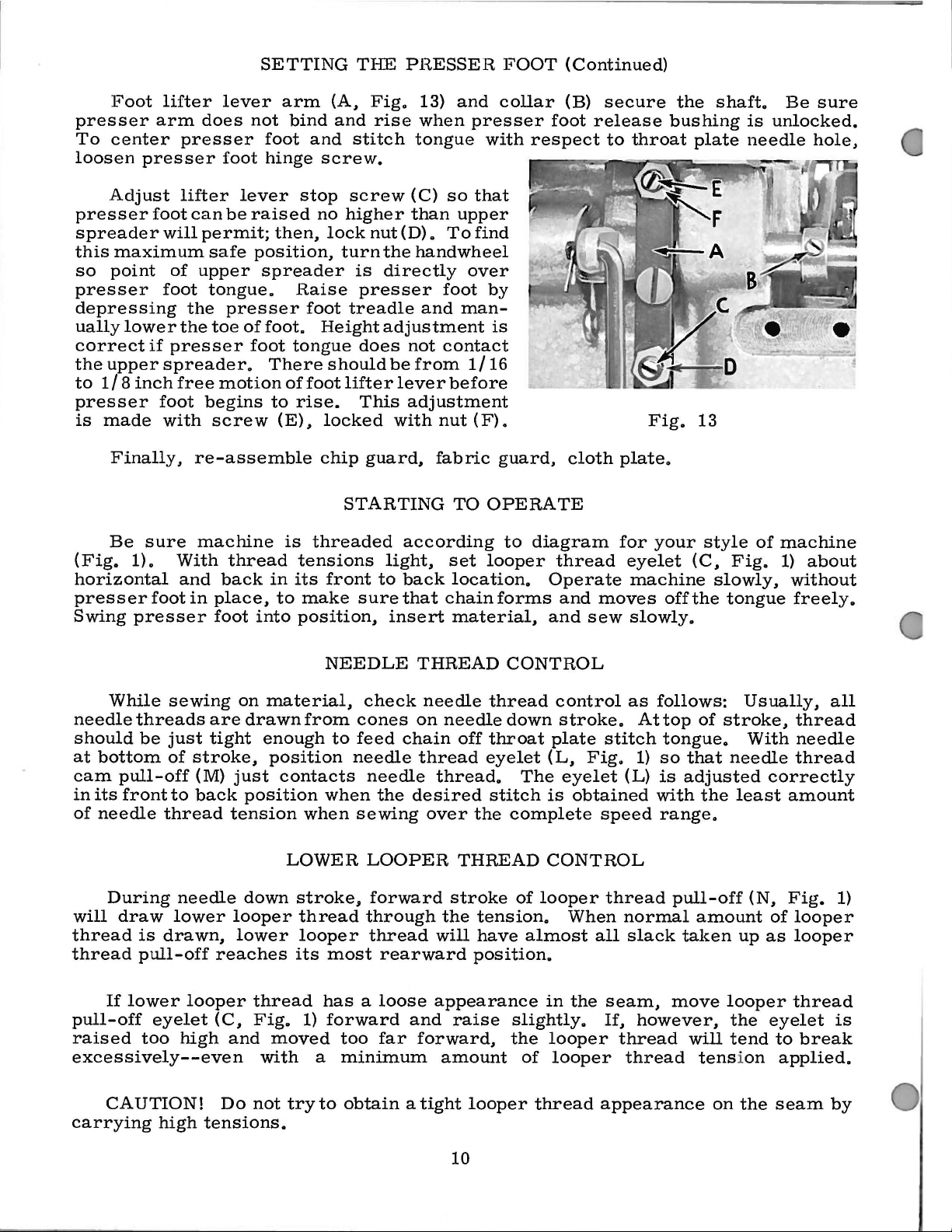 SETTING THE PRESSER FOOT (Continued)

Foot lifter lever arm (A, Fig. 13) and collar (B) secure the shaft. Be sure presser arm does not bind and rise when presser foot release bushing is unlocked. To center presser foot and stitch tongue with respect to throat plate needle hole, loosen presser foot hinge screw.

Adjust lifter lever stop screw (C) so that presser foot can be raised no higher than upper spreader will permit; then, lock nut (D). To find this maximum safe position, turn the handwheel so point of upper spreader is directly over presser foot tongue. Raise presser foot by depressing the presser foot treadle and manually lower the toe of foot. Height adjustment is correct if presser foot tongue does not contact the upper spreader. There should be from 1/16 to 1/8 inch free motion of foot lifter lever before presser foot begins to rise. This adjustment is made with screw (E), locked with nut (F).

E
F
A
B
C
D

Fig. 13

Finally, re-assemble chip guard, fabric guard, cloth plate.

STARTING TO OPERATE

Be sure machine is threaded according to diagram for your style of machine (Fig. 1). With thread tensions light, set looper thread eyelet (C, Fig. 1) about horizontal and back in its front to back location. Operate machine slowly, without presser foot in place, to make sure that chain forms and moves off the tongue freely. Swing presser foot into position, insert material, and sew slowly.

NEEDLE THREAD CONTROL

While sewing on material, check needle thread control as follows: Usually, all needle threads are drawn from cones on needle down stroke. At top of stroke, thread should be just tight enough to feed chain off throat plate stitch tongue. With needle at bottom of stroke, position needle thread eyelet (L, Fig. 1) so that needle thread cam pull-off (M) just contacts needle thread. The eyelet (L) is adjusted correctly in its front to back position when the desired stitch is obtained with the least amount of needle thread tension when sewing over the complete speed range.

LOWER LOOPER THREAD CONTROL

During needle down stroke, forward stroke of looper thread pull-off (N, Fig. 1) will draw lower looper thread through the tension. When normal amount of looper thread is drawn, lower looper thread will have almost all slack taken up as looper thread pull-off reaches its most rearward position.

If lower looper thread has a loose appearance in the seam, move looper thread pull-off eyelet (C, Fig. 1) forward and raise slightly. If, however, the eyelet is raised too high and moved too far forward, the looper thread will tend to break excessively--even with a minimum amount of looper thread tension applied.

CAUTION! Do not try to obtain a tight looper thread appearance on the seam by carrying high tensions.

10